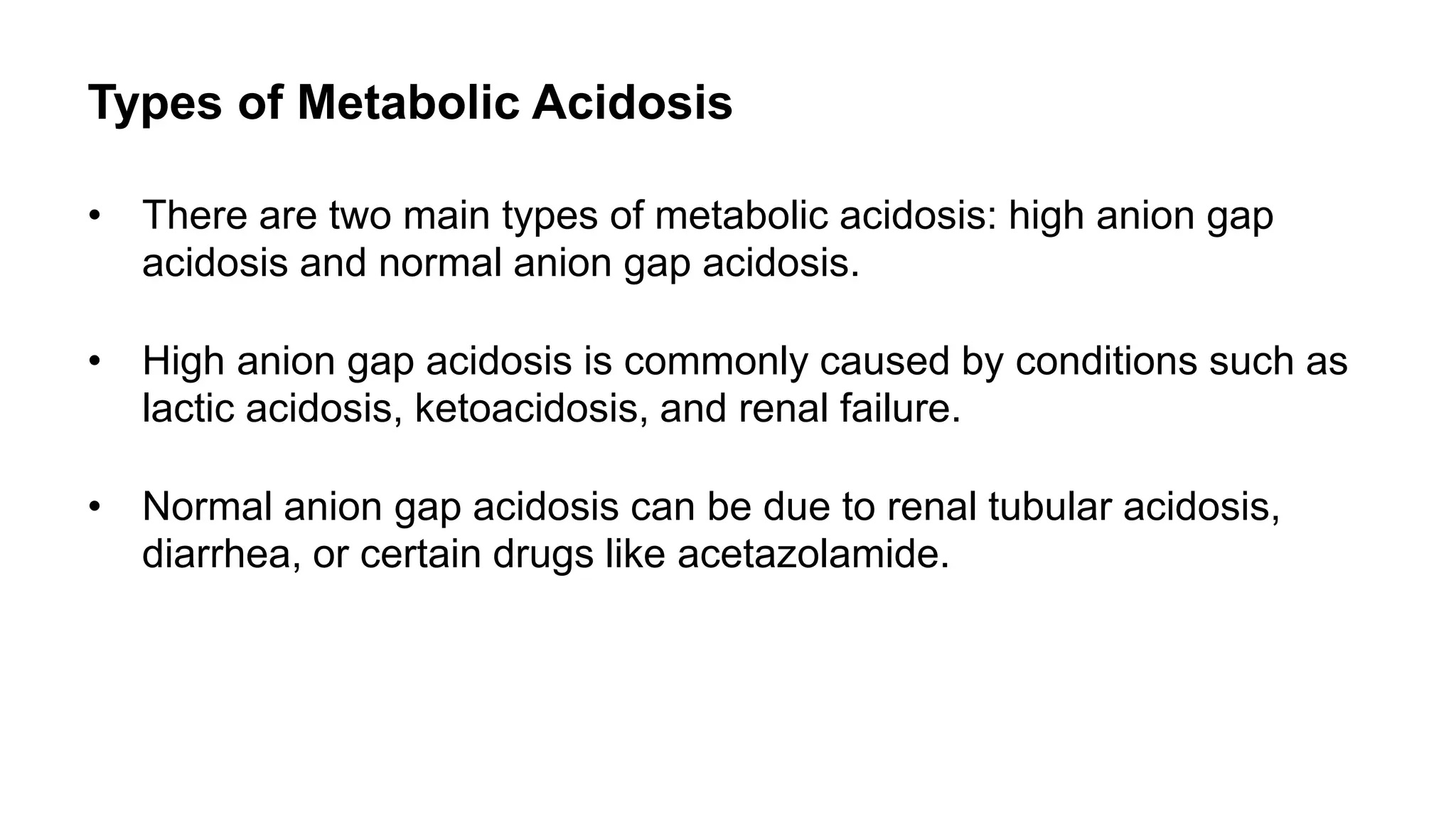 Types of Metabolic Acidosis

• There are two main types of metabolic acidosis: high anion gap acidosis and normal anion gap acidosis.

• High anion gap acidosis is commonly caused by conditions such as lactic acidosis, ketoacidosis, and renal failure.

• Normal anion gap acidosis can be due to renal tubular acidosis, diarrhea, or certain drugs like acetazolamide.